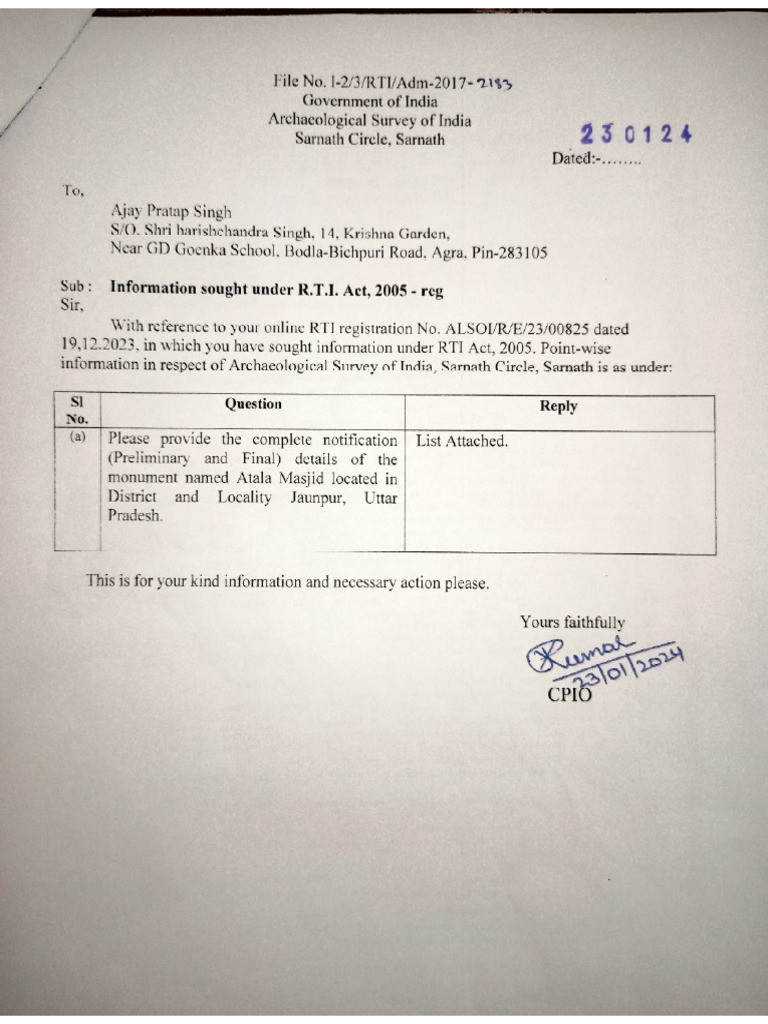 File No. I-2/3/RTI/Adm-2017-2183
Government of India
Archaeological Survey of India
Sarnath Circle, Sarnath

230124
Dated:-........

To,
Ajay Pratap Singh
S/O. Shri harishchandra Singh, 14, Krishna Garden,
Near GD Goenka School, Bodla-Bichpuri Road, Agra, Pin-283105

Sub : Information sought under R.T.I. Act, 2005 - reg
Sir,

With reference to your online RTI registration No. ALSOI/R/E/23/00825 dated 19,12.2023, in which you have sought information under RTI Act, 2005. Point-wise information in respect of Archaeological Survey of India, Sarnath Circle, Sarnath is as under:

| Sl No. | Question | Reply |
|---|---|---|
| (a) | Please provide the complete notification (Preliminary and Final) details of the monument named Atala Masjid located in District and Locality Jaunpur, Uttar Pradesh. | List Attached. |

This is for your kind information and necessary action please.

Yours faithfully
Kumar
23/01/2024
CPIO